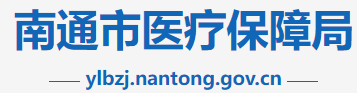 南通市医疗保障局

ylbzj.nantong.gov.cn